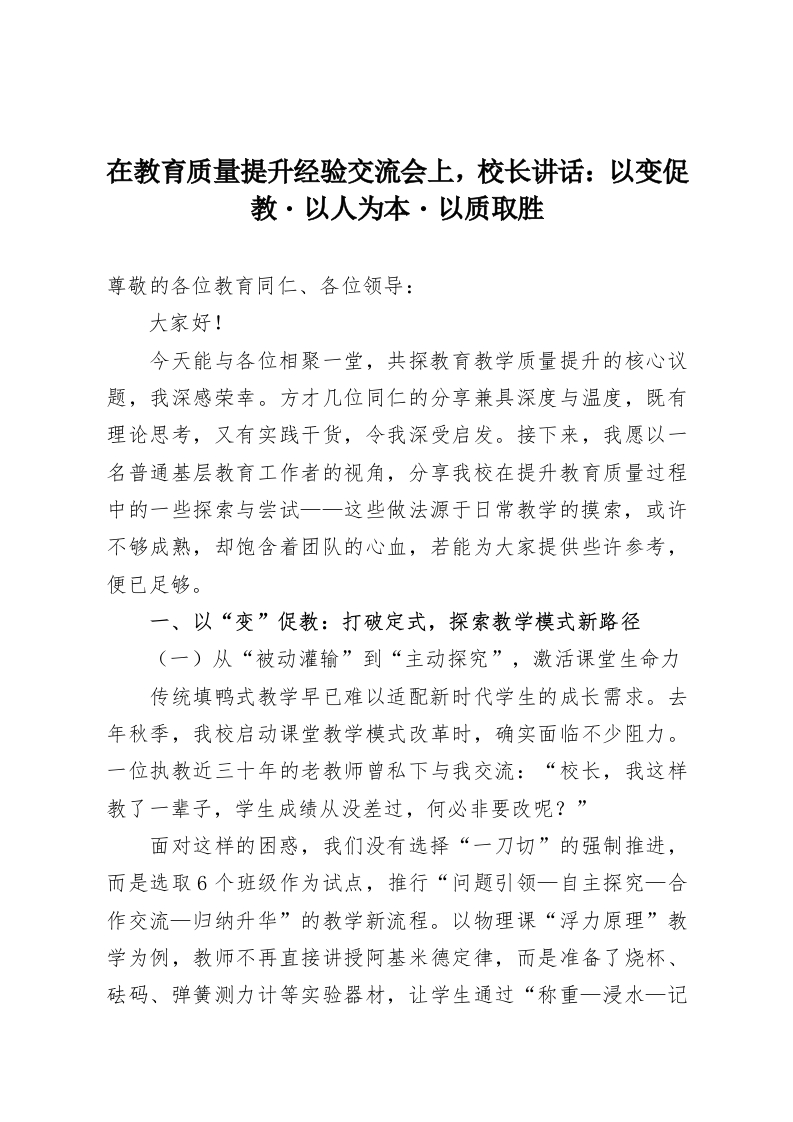 在教育质量提升经验交流会上，校长讲话：以变促教·以人为本·以质取胜

尊敬的各位教育同仁、各位领导：

大家好！

今天能与各位相聚一堂，共探教育教学质量提升的核心议题，我深感荣幸。方才几位同仁的分享兼具深度与温度，既有理论思考，又有实践干货，令我深受启发。接下来，我愿以一名普通基层教育工作者的视角，分享我校在提升教育质量过程中的一些探索与尝试——这些做法源于日常教学的摸索，或许不够成熟，却饱含着团队的心血，若能为大家提供些许参考，便已足够。

一、以“变”促教：打破定式，探索教学模式新路径

（一）从“被动灌输”到“主动探究”，激活课堂生命力

传统填鸭式教学早已难以适配新时代学生的成长需求。去年秋季，我校启动课堂教学模式改革时，确实面临不少阻力。一位执教近三十年的老教师曾私下与我交流：“校长，我这样教了一辈子，学生成绩从没差过，何必非要改呢？”

面对这样的困惑，我们没有选择“一刀切”的强制推进，而是选取6个班级作为试点，推行“问题引领—自主探究—合作交流—归纳升华”的教学新流程。以物理课“浮力原理”教学为例，教师不再直接讲授阿基米德定律，而是准备了烧杯、砝码、弹簧测力计等实验器材，让学生通过“称重—浸水—记